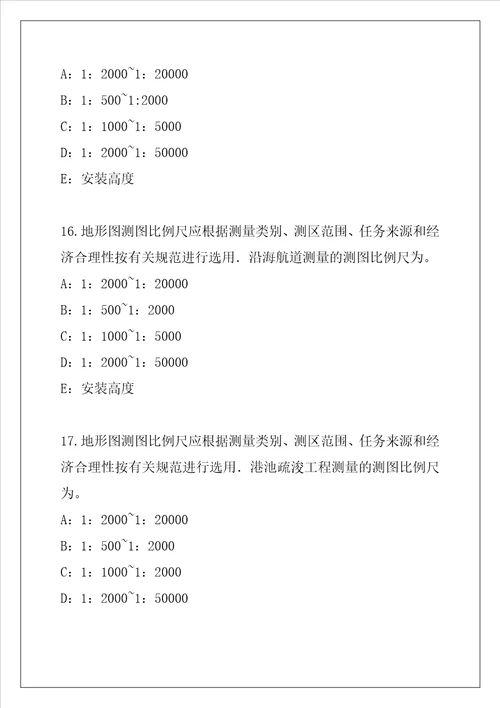 A：1：2000~1：20000

B：1：500~1:2000

C：1：1000~1：5000

D：1：2000~1：50000

E：安装高度

16.地形图测图比例尺应根据测量类别、测区范围、任务来源和经济合理性按有关规范进行选用．沿海航道测量的测图比例尺为。

A：1：2000~1：20000

B：1：500~1：2000

C：1：1000~1：5000

D：1：2000~1：50000

E：安装高度

17.地形图测图比例尺应根据测量类别、测区范围、任务来源和经济合理性按有关规范进行选用．港池疏浚工程测量的测图比例尺为。

A：1：2000~1：20000

B：1：500~1：2000

C：1：1000~1：2000

D：1：2000~1：50000